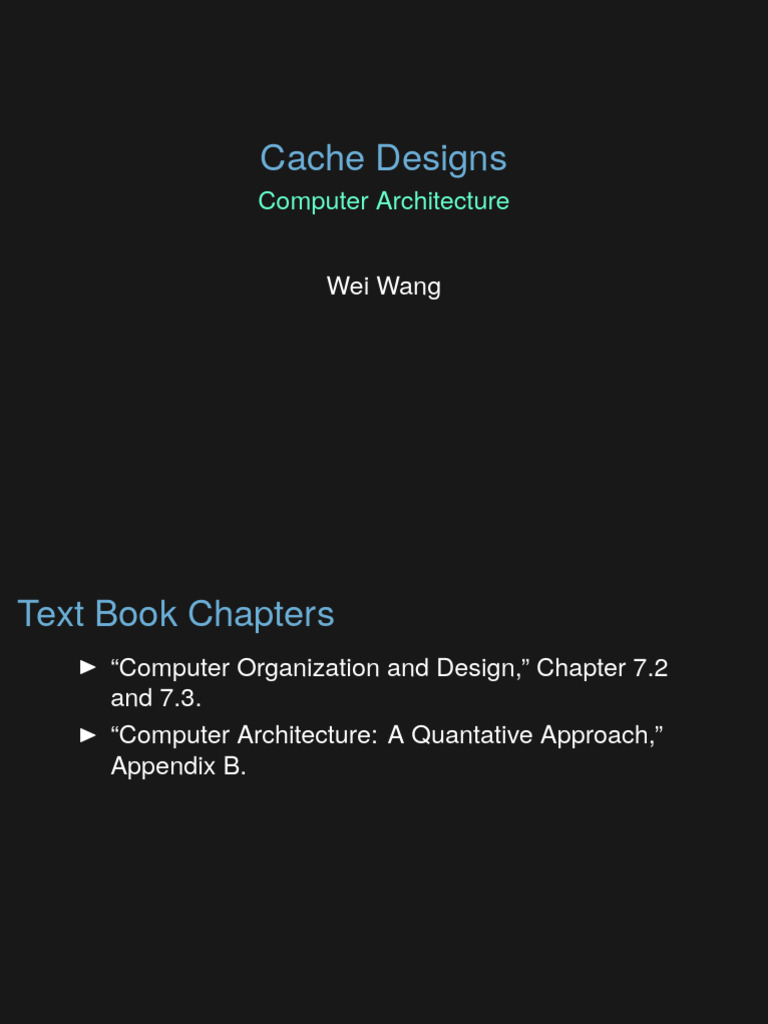 Cache Designs
Computer Architecture

Wei Wang

Text Book Chapters

► "Computer Organization and Design," Chapter 7.2 and 7.3.
► "Computer Architecture: A Quantative Approach," Appendix B.